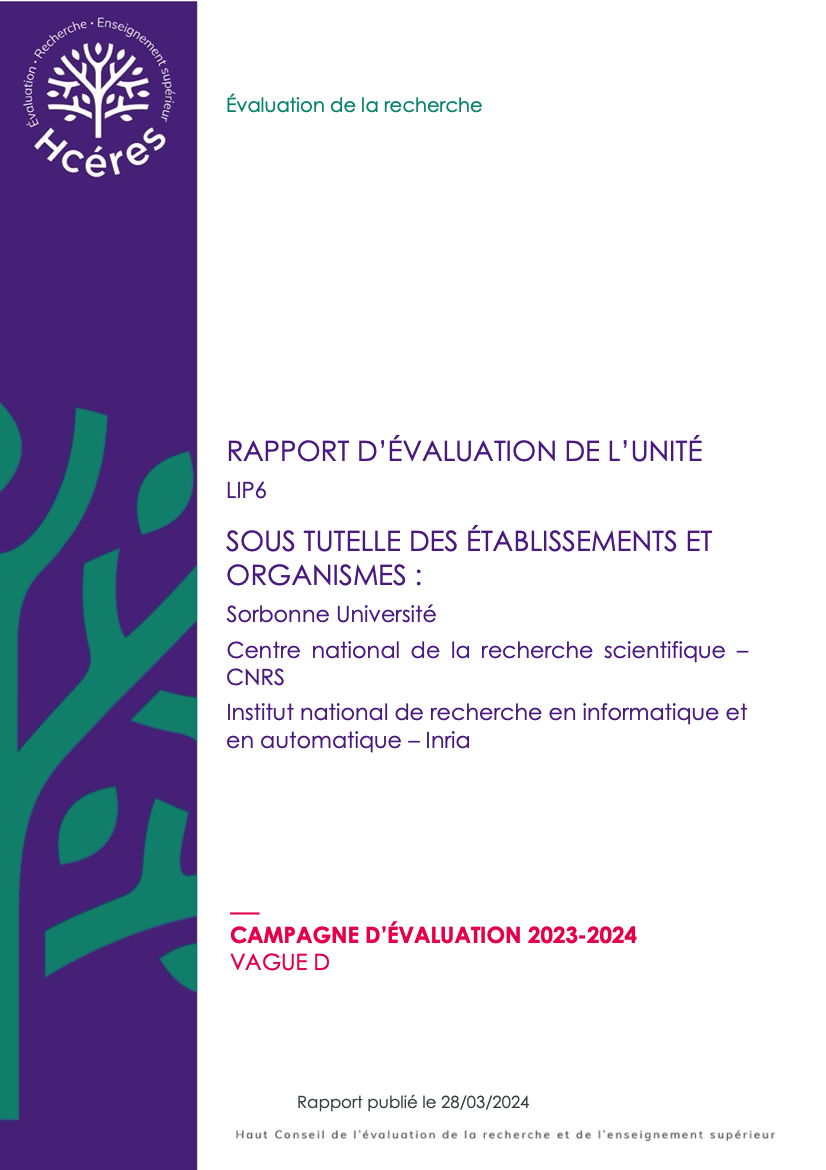 Évaluation · Recherche · Enseignement supérieur
Hcéres

Évaluation de la recherche

RAPPORT D'ÉVALUATION DE L'UNITÉ
LIP6

SOUS TUTELLE DES ÉTABLISSEMENTS ET ORGANISMES :
Sorbonne Université
Centre national de la recherche scientifique – CNRS
Institut national de recherche en informatique et en automatique – Inria

CAMPAGNE D'ÉVALUATION 2023-2024
VAGUE D

Rapport publié le 28/03/2024

Haut Conseil de l'évaluation de la recherche et de l'enseignement supérieur